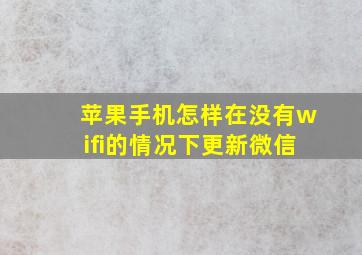 苹果手机怎样在没有wifi的情况下更新微信